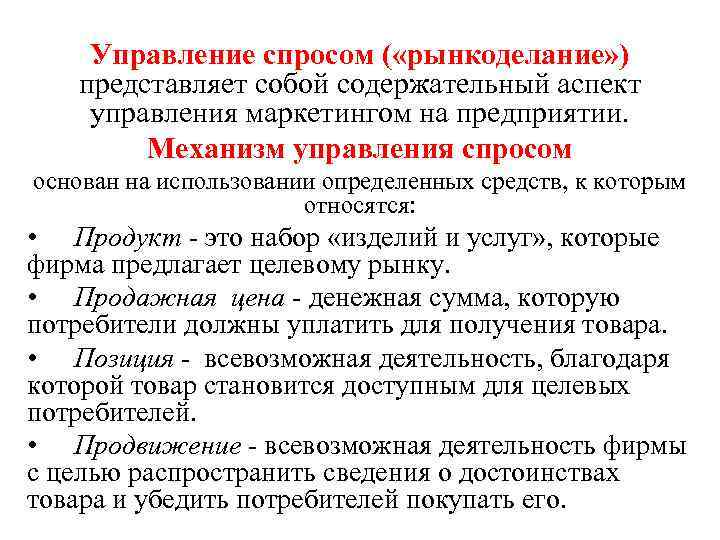 Управление спросом («рынкоделание») представляет собой содержательный аспект управления маркетингом на предприятии.

Механизм управления спросом

основан на использовании определенных средств, к которым относятся:

• Продукт - это набор «изделий и услуг», которые фирма предлагает целевому рынку.

• Продажная цена - денежная сумма, которую потребители должны уплатить для получения товара.

• Позиция - всевозможная деятельность, благодаря которой товар становится доступным для целевых потребителей.

• Продвижение - всевозможная деятельность фирмы с целью распространить сведения о достоинствах товара и убедить потребителей покупать его.